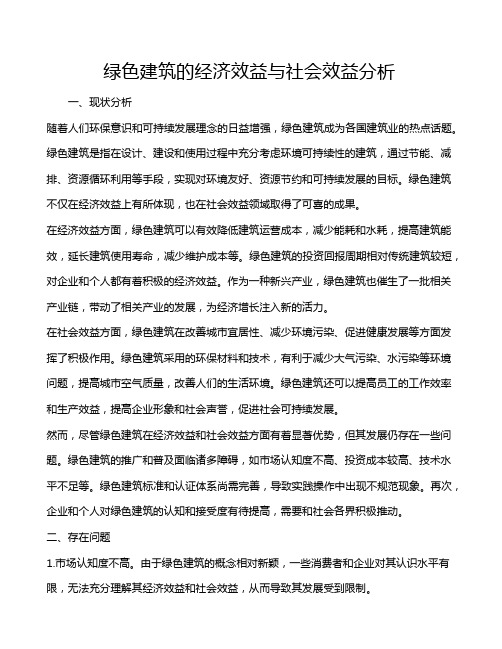 绿色建筑的经济效益与社会效益分析

一、现状分析

随着人们环保意识和可持续发展理念的日益增强，绿色建筑成为各国建筑业的热点话题。绿色建筑是指在设计、建设和使用过程中充分考虑环境可持续性的建筑，通过节能、减排、资源循环利用等手段，实现对环境友好、资源节约和可持续发展的目标。绿色建筑不仅在经济效益上有所体现，也在社会效益领域取得了可喜的成果。

在经济效益方面，绿色建筑可以有效降低建筑运营成本，减少能耗和水耗，提高建筑能效，延长建筑使用寿命，减少维护成本等。绿色建筑的投资回报周期相对传统建筑较短，对企业和个人都有着积极的经济效益。作为一种新兴产业，绿色建筑也催生了一批相关产业链，带动了相关产业的发展，为经济增长注入新的活力。

在社会效益方面，绿色建筑在改善城市宜居性、减少环境污染、促进健康发展等方面发挥了积极作用。绿色建筑采用的环保材料和技术，有利于减少大气污染、水污染等环境问题，提高城市空气质量，改善人们的生活环境。绿色建筑还可以提高员工的工作效率和生产效益，提高企业形象和社会声誉，促进社会可持续发展。

然而，尽管绿色建筑在经济效益和社会效益方面有着显著优势，但其发展仍存在一些问题。绿色建筑的推广和普及面临诸多障碍，如市场认知度不高、投资成本较高、技术水平不足等。绿色建筑标准和认证体系尚需完善，导致实践操作中出现不规范现象。再次，企业和个人对绿色建筑的认知和接受度有待提高，需要和社会各界积极推动。

二、存在问题

1.市场认知度不高。由于绿色建筑的概念相对新颖，一些消费者和企业对其认识水平有限，无法充分理解其经济效益和社会效益，从而导致其发展受到限制。